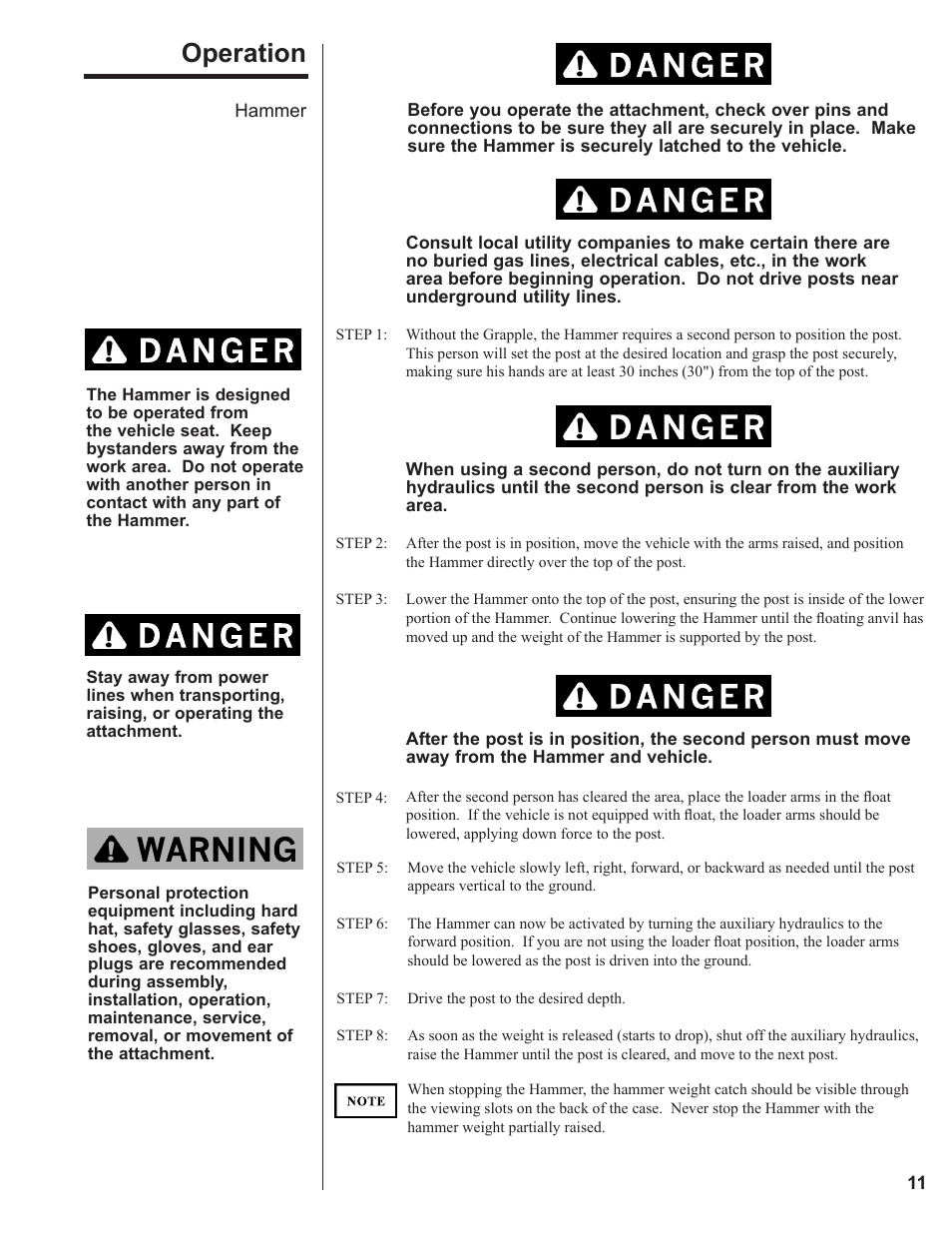 Operation

Hammer

DANGER

The Hammer is designed to be operated from the vehicle seat. Keep bystanders away from the work area. Do not operate with another person in contact with any part of the Hammer.

DANGER

Stay away from power lines when transporting, raising, or operating the attachment.

WARNING

Personal protection equipment including hard hat, safety glasses, safety shoes, gloves, and ear plugs are recommended during assembly, installation, operation, maintenance, service, removal, or movement of the attachment.

DANGER

Before you operate the attachment, check over pins and connections to be sure they all are securely in place. Make sure the Hammer is securely latched to the vehicle.

DANGER

Consult local utility companies to make certain there are no buried gas lines, electrical cables, etc., in the work area before beginning operation. Do not drive posts near underground utility lines.

STEP 1: Without the Grapple, the Hammer requires a second person to position the post. This person will set the post at the desired location and grasp the post securely, making sure his hands are at least 30 inches (30") from the top of the post.

DANGER

When using a second person, do not turn on the auxiliary hydraulics until the second person is clear from the work area.

STEP 2: After the post is in position, move the vehicle with the arms raised, and position the Hammer directly over the top of the post.

STEP 3: Lower the Hammer onto the top of the post, ensuring the post is inside of the lower portion of the Hammer. Continue lowering the Hammer until the floating anvil has moved up and the weight of the Hammer is supported by the post.

DANGER

After the post is in position, the second person must move away from the Hammer and vehicle.

STEP 4: After the second person has cleared the area, place the loader arms in the float position. If the vehicle is not equipped with float, the loader arms should be lowered, applying down force to the post.

STEP 5: Move the vehicle slowly left, right, forward, or backward as needed until the post appears vertical to the ground.

STEP 6: The Hammer can now be activated by turning the auxiliary hydraulics to the forward position. If you are not using the loader float position, the loader arms should be lowered as the post is driven into the ground.

STEP 7: Drive the post to the desired depth.

STEP 8: As soon as the weight is released (starts to drop), shut off the auxiliary hydraulics, raise the Hammer until the post is cleared, and move to the next post.

NOTE When stopping the Hammer, the hammer weight catch should be visible through the viewing slots on the back of the case. Never stop the Hammer with the hammer weight partially raised.

11